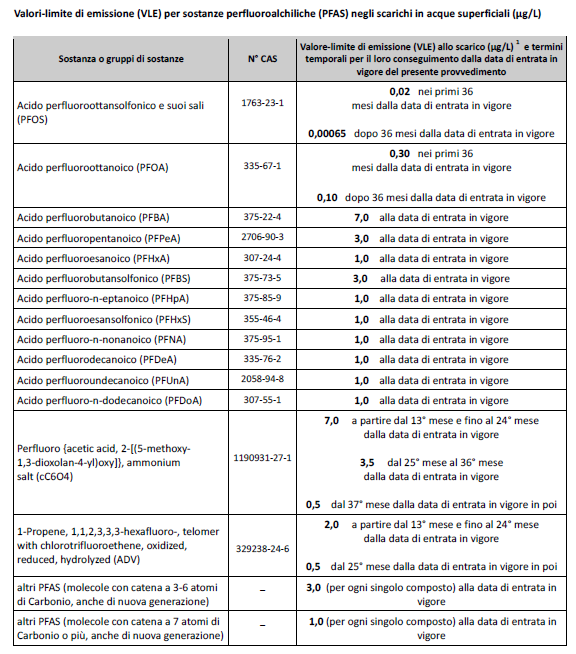 Valori-limite di emissione (VLE) per sostanze perfluoroalchiliche (PFAS) negli scarichi in acque superficiali (µg/L)

| Sostanza o gruppi di sostanze | N° CAS | Valore-limite di emissione (VLE) allo scarico (µg/L) $^1$ e termini temporali per il loro conseguimento dalla data di entrata in vigore del presente provvedimento |
|---|---|---|
| Acido perfluoroottansolfonico e suoi sali (PFOS) | 1763-23-1 | **0,02** nei primi 36 mesi dalla data di entrata in vigore **0,00065** dopo 36 mesi dalla data di entrata in vigore |
| Acido perfluoroottanoico (PFOA) | 335-67-1 | **0,30** nei primi 36 mesi dalla data di entrata in vigore **0,10** dopo 36 mesi dalla data di entrata in vigore |
| Acido perfluorobutanoico (PFBA) | 375-22-4 | **7,0** alla data di entrata in vigore |
| Acido perfluoropentanoico (PFPeA) | 2706-90-3 | **3,0** alla data di entrata in vigore |
| Acido perfluoroesanoico (PFHxA) | 307-24-4 | **1,0** alla data di entrata in vigore |
| Acido perfluorobutansolfonico (PFBS) | 375-73-5 | **3,0** alla data di entrata in vigore |
| Acido perfluoro-n-eptanoico (PFHpA) | 375-85-9 | **1,0** alla data di entrata in vigore |
| Acido perfluoroesansolfonico (PFHxS) | 355-46-4 | **1,0** alla data di entrata in vigore |
| Acido perfluoro-n-nonanoico (PFNA) | 375-95-1 | **1,0** alla data di entrata in vigore |
| Acido perfluorodecanoico (PFDeA) | 335-76-2 | **1,0** alla data di entrata in vigore |
| Acido perfluoroundecanoico (PFUnA) | 2058-94-8 | **1,0** alla data di entrata in vigore |
| Acido perfluoro-n-dodecanoico (PFDoA) | 307-55-1 | **1,0** alla data di entrata in vigore |
| Perfluoro {acetic acid, 2-[(5-methoxy-1,3-dioxolan-4-yl)oxy]}, ammonium salt (cC6O4) | 1190931-27-1 | **7,0** a partire dal 13° mese e fino al 24° mese dalla data di entrata in vigore **3,5** dal 25° mese al 36° mese dalla data di entrata in vigore **0,5** dal 37° mese dalla data di entrata in vigore in poi |
| 1-Propene, 1,1,2,3,3,3-hexafluoro-, telomer with chlorotrifluoroethene, oxidized, reduced, hydrolyzed (ADV) | 329238-24-6 | **2,0** a partire dal 13° mese e fino al 24° mese dalla data di entrata in vigore **0,5** dal 25° mese dalla data di entrata in vigore in poi |
| altri PFAS (molecole con catena a 3-6 atomi di Carbonio, anche di nuova generazione) | – | **3,0** (per ogni singolo composto) alla data di entrata in vigore |
| altri PFAS (molecole con catena a 7 atomi di Carbonio o più, anche di nuova generazione) | – | **1,0** (per ogni singolo composto) alla data di entrata in vigore |